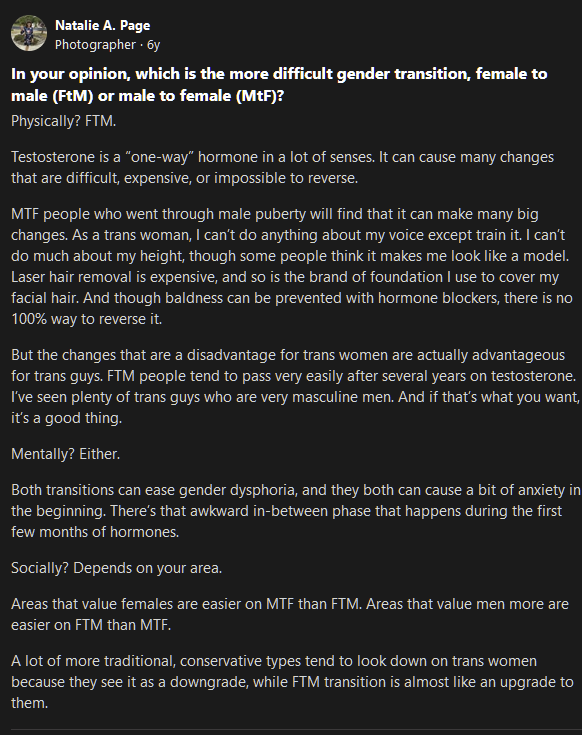 Natalie A. Page
Photographer · 6y

In your opinion, which is the more difficult gender transition, female to male (FtM) or male to female (MtF)?

Physically? FTM.

Testosterone is a “one-way” hormone in a lot of senses. It can cause many changes that are difficult, expensive, or impossible to reverse.

MTF people who went through male puberty will find that it can make many big changes. As a trans woman, I can’t do anything about my voice except train it. I can’t do much about my height, though some people think it makes me look like a model. Laser hair removal is expensive, and so is the brand of foundation I use to cover my facial hair. And though baldness can be prevented with hormone blockers, there is no 100% way to reverse it.

But the changes that are a disadvantage for trans women are actually advantageous for trans guys. FTM people tend to pass very easily after several years on testosterone. I’ve seen plenty of trans guys who are very masculine men. And if that’s what you want, it’s a good thing.

Mentally? Either.

Both transitions can ease gender dysphoria, and they both can cause a bit of anxiety in the beginning. There’s that awkward in-between phase that happens during the first few months of hormones.

Socially? Depends on your area.

Areas that value females are easier on MTF than FTM. Areas that value men more are easier on FTM than MTF.

A lot of more traditional, conservative types tend to look down on trans women because they see it as a downgrade, while FTM transition is almost like an upgrade to them.